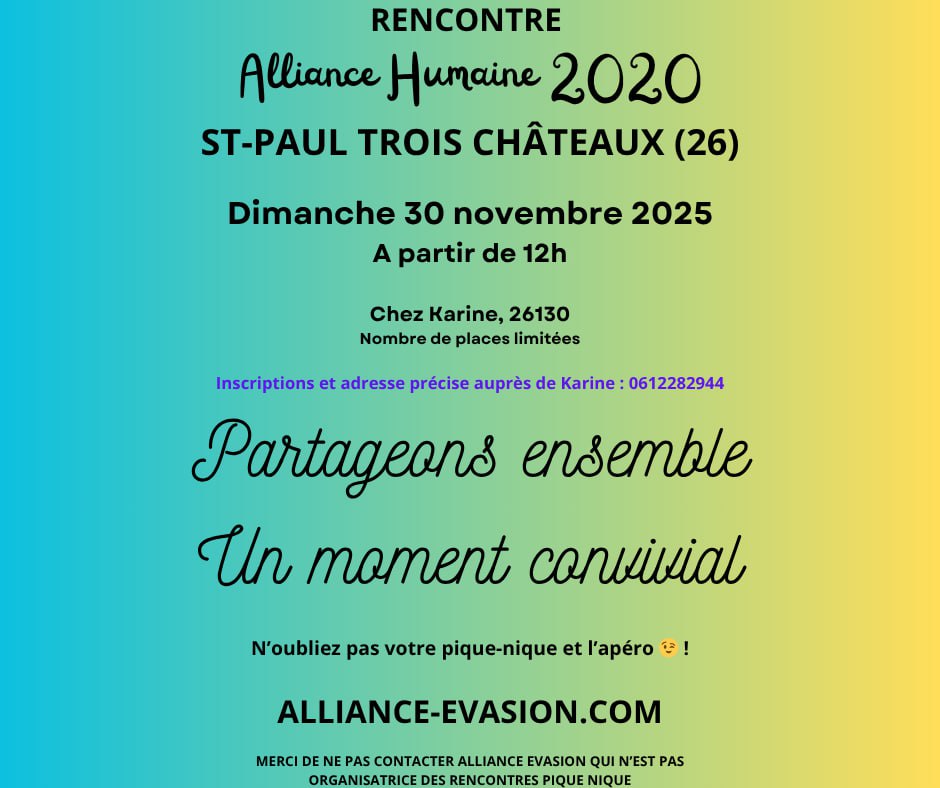 RENCONTRE

Alliance Humaine 2020

ST-PAUL TROIS CHÂTEAUX (26)

Dimanche 30 novembre 2025

A partir de 12h

Chez Karine, 26130

Nombre de places limitées

Inscriptions et adresse précise auprès de Karine : 0612282944

Partageons ensemble

Un moment convivial

N'oubliez pas votre pique-nique et l'apéro 😉 !

ALLIANCE-EVASION.COM

MERCI DE NE PAS CONTACTER ALLIANCE EVASION QUI N'EST PAS ORGANISATRICE DES RENCONTRES PIQUE NIQUE